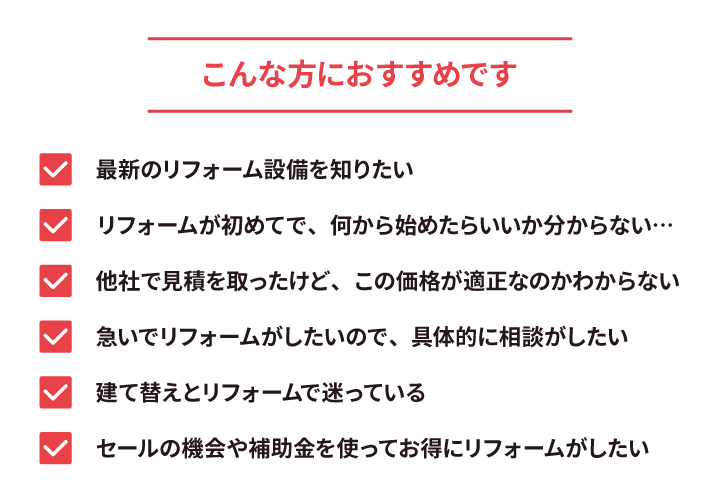 こんな方におすすめです

☑ 最新のリフォーム設備を知りたい

☑ リフォームが初めてで、何から始めたらいいか分からない…

☑ 他社で見積を取ったけど、この価格が適正なのかわからない

☑ 急いでリフォームがしたいので、具体的に相談がしたい

☑ 建て替えとリフォームで迷っている

☑ セールの機会や補助金を使ってお得にリフォームがしたい